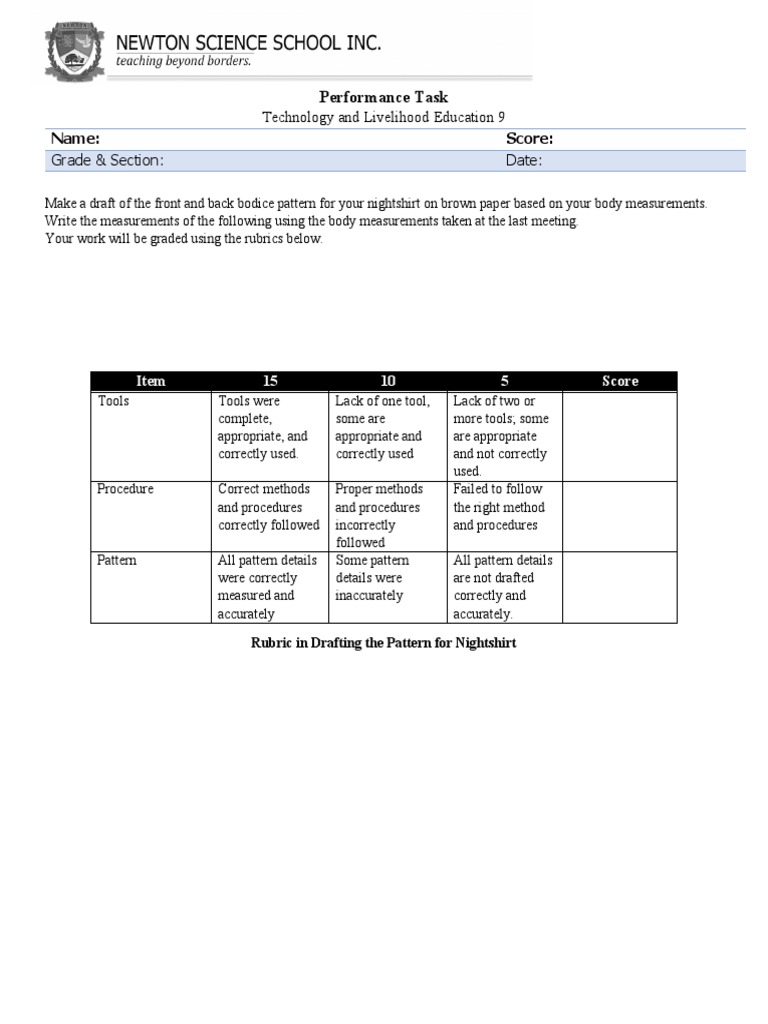 NEWTON SCIENCE SCHOOL INC.
teaching beyond borders.

Performance Task
Technology and Livelihood Education 9

| Name: | Score: |
|---|---|
| Grade & Section: | Date: |

Make a draft of the front and back bodice pattern for your nightshirt on brown paper based on your body measurements. Write the measurements of the following using the body measurements taken at the last meeting.
Your work will be graded using the rubrics below.

| Item | 15 | 10 | 5 | Score |
|---|---|---|---|---|
| Tools | Tools were complete, appropriate, and correctly used. | Lack of one tool, some are appropriate and correctly used | Lack of two or more tools; some are appropriate and not correctly used. | |
| Procedure | Correct methods and procedures correctly followed | Proper methods and procedures incorrectly followed | Failed to follow the right method and procedures | |
| Pattern | All pattern details were correctly measured and accurately | Some pattern details were inaccurately | All pattern details are not drafted correctly and accurately. | |

Rubric in Drafting the Pattern for Nightshirt